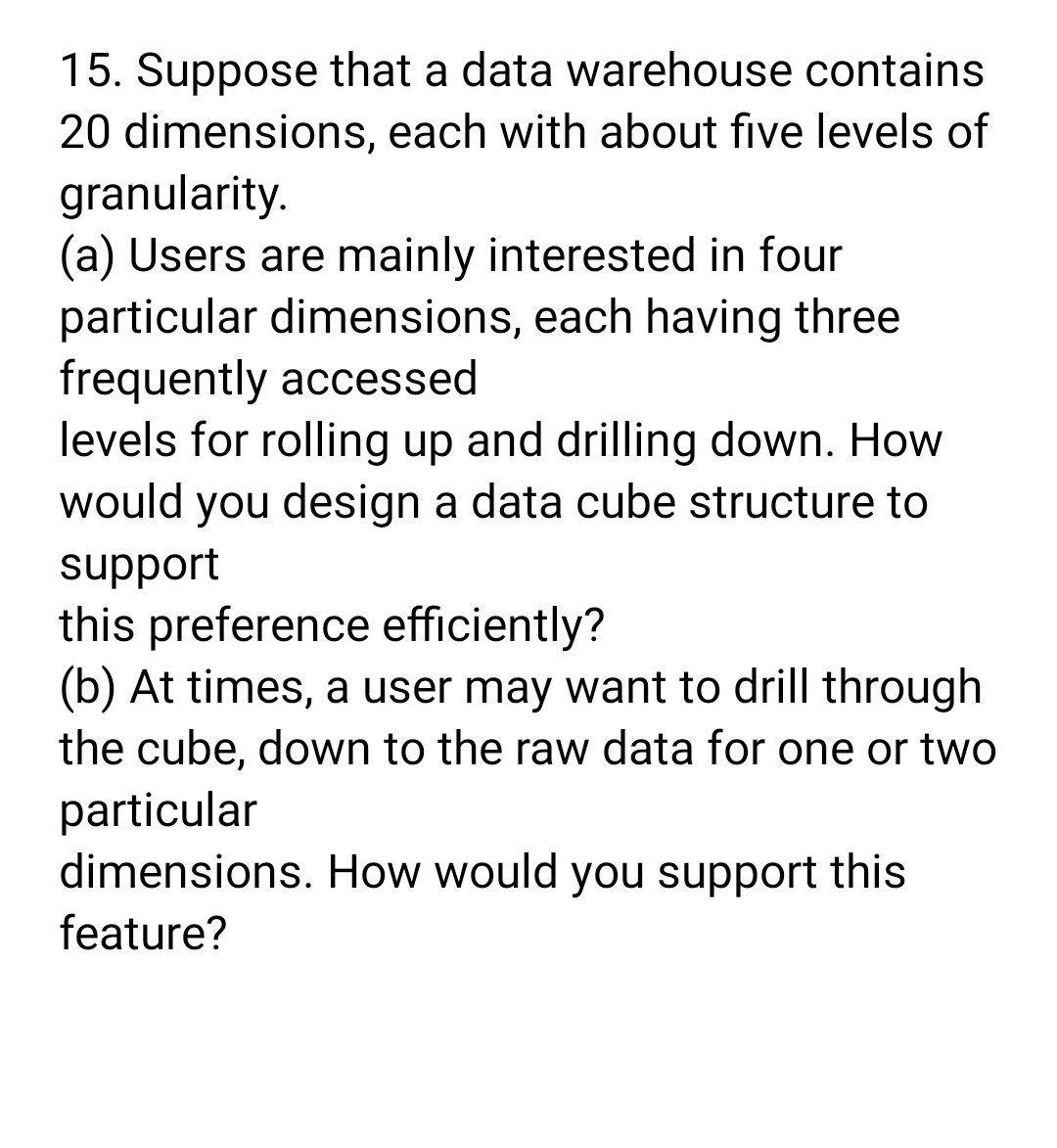 15. Suppose that a data warehouse contains 20 dimensions, each with about five levels of granularity.
(a) Users are mainly interested in four particular dimensions, each having three frequently accessed
levels for rolling up and drilling down. How would you design a data cube structure to support
this preference efficiently?
(b) At times, a user may want to drill through the cube, down to the raw data for one or two particular
dimensions. How would you support this feature?